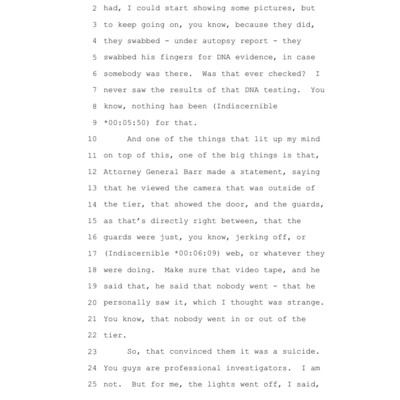 2 had, I could start showing some pictures, but
3 to keep going on, you know, because they did,
4 they swabbed - under autopsy report - they
5 swabbed his fingers for DNA evidence, in case
6 somebody was there. Was that ever checked? I
7 never saw the results of that DNA testing. You
8 know, nothing has been (Indiscernible
9 *00:05:50) for that.
10 And one of the things that lit up my mind
11 on top of this, one of the big things is that,
12 Attorney General Barr made a statement, saying
13 that he viewed the camera that was outside of
14 the tier, that showed the door, and the guards,
15 as that's directly right between, that the
16 guards were just, you know, jerking off, or
17 (Indiscernible *00:06:09) web, or whatever they
18 were doing. Make sure that video tape, and he
19 said that, he said that nobody went - that he
20 personally saw it, which I thought was strange.
21 You know, that nobody went in or out of the
22 tier.
23 So, that convinced them it was a suicide.
24 You guys are professional investigators. I am
25 not. But for me, the lights went off, I said,